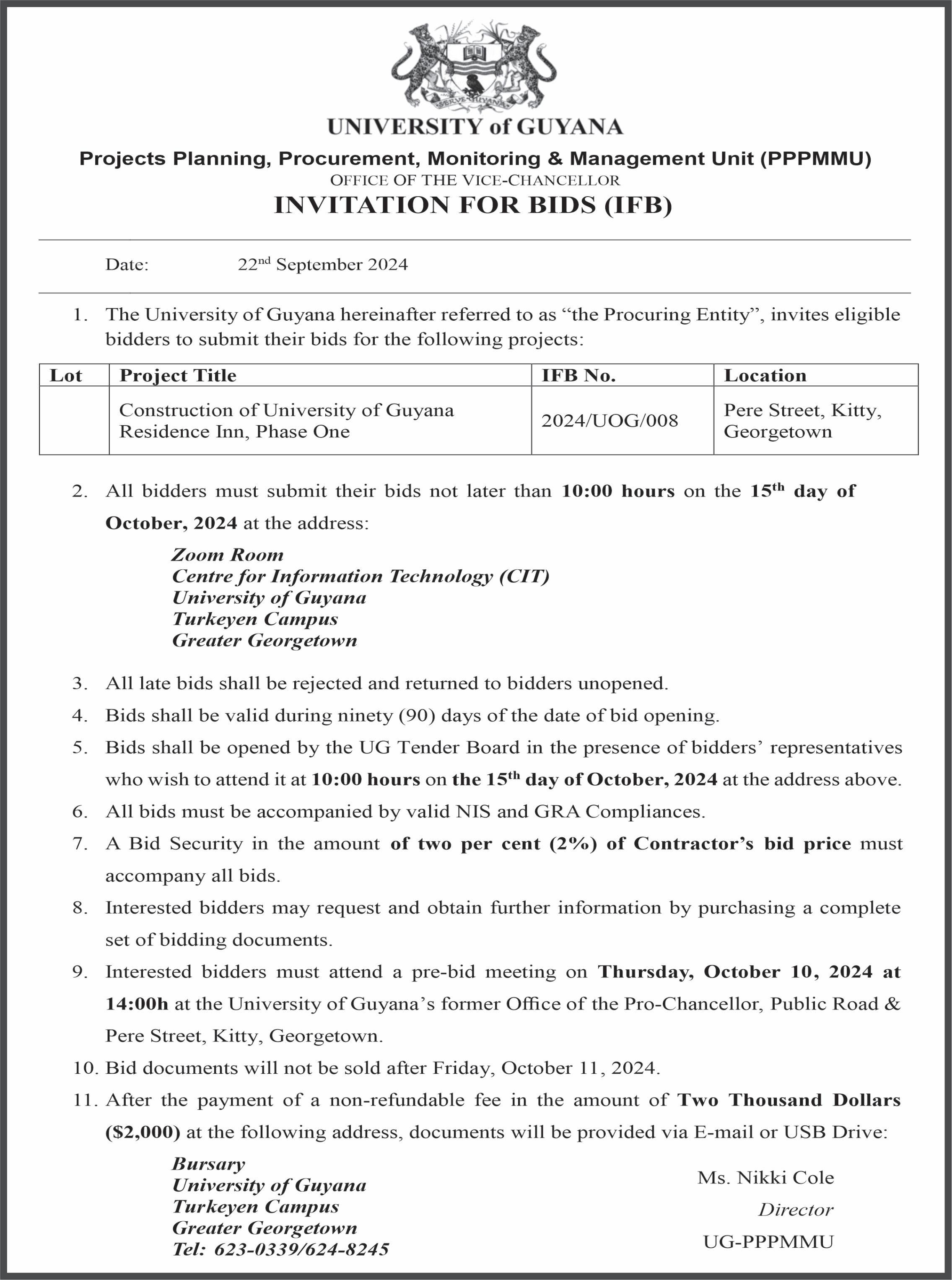 SERVE GUYANA

UNIVERSITY of GUYANA

Projects Planning, Procurement, Monitoring & Management Unit (PPPMMU)

OFFICE OF THE VICE-CHANCELLOR

INVITATION FOR BIDS (IFB)

Date: 22$^{nd}$ September 2024

1. The University of Guyana hereinafter referred to as “the Procuring Entity”, invites eligible bidders to submit their bids for the following projects:

| Lot | Project Title | IFB No. | Location |
|---|---|---|---|
| | Construction of University of Guyana Residence Inn, Phase One | 2024/UOG/008 | Pere Street, Kitty, Georgetown |

2. All bidders must submit their bids not later than 10:00 hours on the 15$^{th}$ day of October, 2024 at the address:

Zoom Room
Centre for Information Technology (CIT)
University of Guyana
Turkeyen Campus
Greater Georgetown

3. All late bids shall be rejected and returned to bidders unopened.

4. Bids shall be valid during ninety (90) days of the date of bid opening.

5. Bids shall be opened by the UG Tender Board in the presence of bidders’ representatives who wish to attend it at 10:00 hours on the 15$^{th}$ day of October, 2024 at the address above.

6. All bids must be accompanied by valid NIS and GRA Compliances.

7. A Bid Security in the amount of two per cent (2%) of Contractor’s bid price must accompany all bids.

8. Interested bidders may request and obtain further information by purchasing a complete set of bidding documents.

9. Interested bidders must attend a pre-bid meeting on Thursday, October 10, 2024 at 14:00h at the University of Guyana’s former Office of the Pro-Chancellor, Public Road & Pere Street, Kitty, Georgetown.

10. Bid documents will not be sold after Friday, October 11, 2024.

11. After the payment of a non-refundable fee in the amount of Two Thousand Dollars ($2,000) at the following address, documents will be provided via E-mail or USB Drive:

Bursary
University of Guyana
Turkeyen Campus
Greater Georgetown
Tel: 623-0339/624-8245

Ms. Nikki Cole
Director
UG-PPPMMU